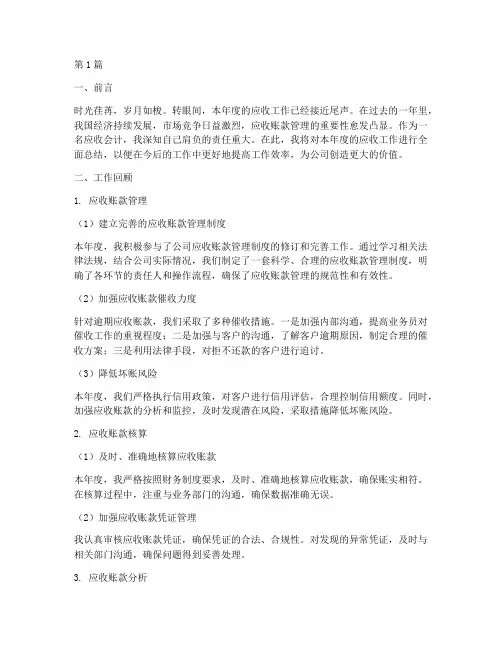 第1篇

一、前言

时光荏苒，岁月如梭。转眼间，本年度的应收工作已经接近尾声。在过去的一年里，我国经济持续发展，市场竞争日益激烈，应收账款管理的重要性愈发凸显。作为一名应收会计，我深知自己肩负的责任重大。在此，我将对本年度的应收工作进行全面总结，以便在今后的工作中更好地提高工作效率，为公司创造更大的价值。

二、工作回顾

1. 应收账款管理

（1）建立完善的应收账款管理制度

本年度，我积极参与了公司应收账款管理制度的修订和完善工作。通过学习相关法律法规，结合公司实际情况，我们制定了一套科学、合理的应收账款管理制度，明确了各环节的责任人和操作流程，确保了应收账款管理的规范性和有效性。

（2）加强应收账款催收力度

针对逾期应收账款，我们采取了多种催收措施。一是加强内部沟通，提高业务员对催收工作的重视程度；二是加强与客户的沟通，了解客户逾期原因，制定合理的催收方案；三是利用法律手段，对拒不还款的客户进行追讨。

（3）降低坏账风险

本年度，我们严格执行信用政策，对客户进行信用评估，合理控制信用额度。同时，加强应收账款的分析和监控，及时发现潜在风险，采取措施降低坏账风险。

2. 应收账款核算

（1）及时、准确地核算应收账款

本年度，我严格按照财务制度要求，及时、准确地核算应收账款，确保账实相符。在核算过程中，注重与业务部门的沟通，确保数据准确无误。

（2）加强应收账款凭证管理

我认真审核应收账款凭证，确保凭证的合法、合规性。对发现的异常凭证，及时与相关部门沟通，确保问题得到妥善处理。

3. 应收账款分析